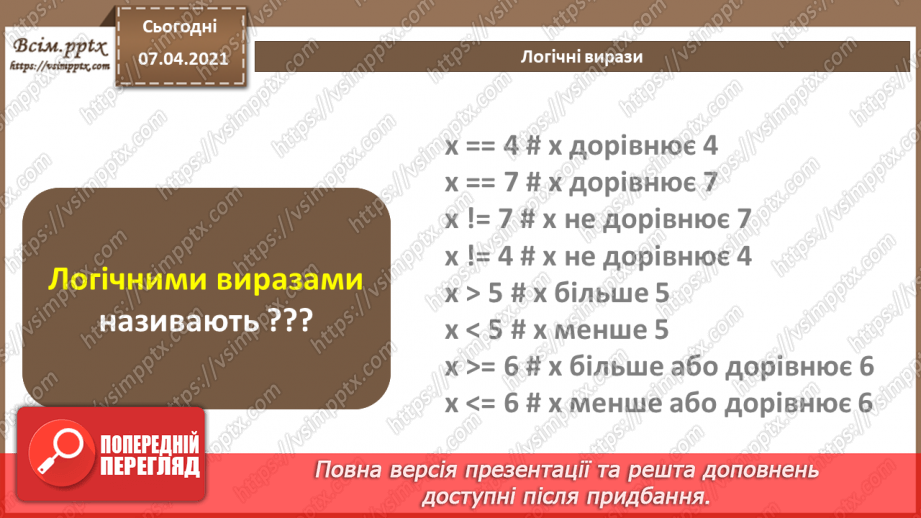 Всім.pptx
https://vsimpptx.com

Сьогодні
07.04.2021

Логічні вирази

Логічними виразами називають ???

x == 4 # x дорівнює 4
x == 7 # x дорівнює 7
x != 7 # x не дорівнює 7
x != 4 # x не дорівнює 4
x > 5 # x більше 5
x < 5 # x менше 5
x >= 6 # x більше або дорівнює 6
x <= 6 # x менше або дорівнює 6

ПОПЕРЕДНІЙ ПЕРЕГЛЯД

Повна версія презентації та решта доповнень доступні після придбання.